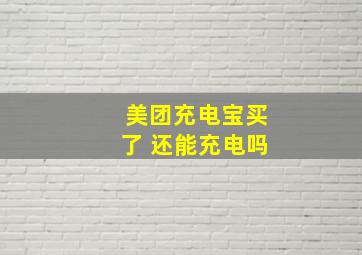 美团充电宝买了 还能充电吗